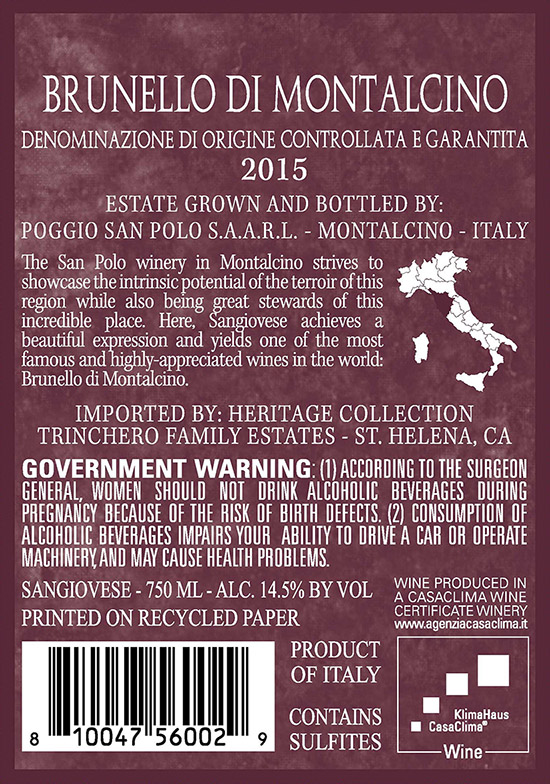 BRUNELLO DI MONTALCINO

DENOMINAZIONE DI ORIGINE CONTROLLATA E GARANTITA
2015

ESTATE GROWN AND BOTTLED BY:
POGGIO SAN POLO S.A.A.R.L. - MONTALCINO - ITALY

The San Polo winery in Montalcino strives to showcase the intrinsic potential of the terroir of this region while also being great stewards of this incredible place. Here, Sangiovese achieves a beautiful expression and yields one of the most famous and highly-appreciated wines in the world: Brunello di Montalcino.

IMPORTED BY: HERITAGE COLLECTION
TRINCHERO FAMILY ESTATES - ST. HELENA, CA

GOVERNMENT WARNING: (1) ACCORDING TO THE SURGEON GENERAL, WOMEN SHOULD NOT DRINK ALCOHOLIC BEVERAGES DURING PREGNANCY BECAUSE OF THE RISK OF BIRTH DEFECTS. (2) CONSUMPTION OF ALCOHOLIC BEVERAGES IMPAIRS YOUR ABILITY TO DRIVE A CAR OR OPERATE MACHINERY, AND MAY CAUSE HEALTH PROBLEMS.

SANGIOVESE - 750 ML - ALC. 14.5% BY VOL

PRINTED ON RECYCLED PAPER

WINE PRODUCED IN
A CASACLIMA WINE
CERTIFICATE WINERY
www.agenziacasaclima.it

8 10047 56002 9

PRODUCT
OF ITALY

CONTAINS
SULFITES

KlimaHaus
CasaClima®
Wine